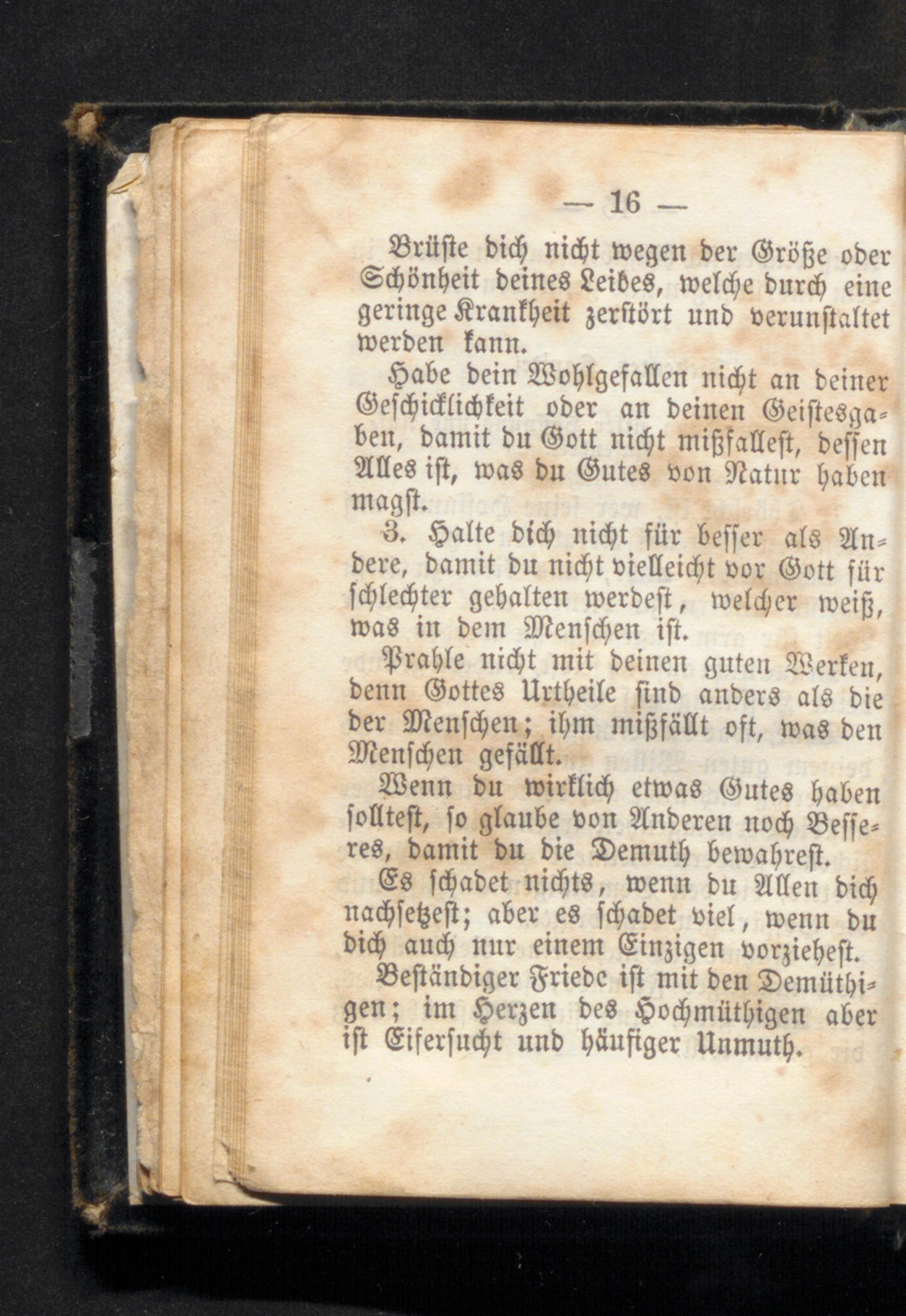 — 16 —

Brüste dich nicht wegen der Größe oder Schönheit deines Leibes, welche durch eine geringe Krankheit zerstört und verunstaltet werden kann.

Habe dein Wohlgefallen nicht an deiner Geschicklichkeit oder an deinen Geistesgaben, damit du Gott nicht mißfallest, dessen Alles ist, was du Gutes von Natur haben magst.

3. Halte dich nicht für besser als Andere, damit du nicht vielleicht vor Gott für schlechter gehalten werdest, welcher weiß, was in dem Menschen ist.

Prahle nicht mit deinen guten Werken, denn Gottes Urtheile sind anders als die der Menschen; ihm mißfällt oft, was den Menschen gefällt.

Wenn du wirklich etwas Gutes haben solltest, so glaube von Anderen noch Besseres, damit du die Demuth bewahrest.

Es schadet nichts, wenn du Allen dich nachsetzest; aber es schadet viel, wenn du dich auch nur einem Einzigen vorziehest.

Beständiger Friede ist mit den Demüthigen; im Herzen des Hochmüthigen aber ist Eifersucht und häufiger Unmuth.